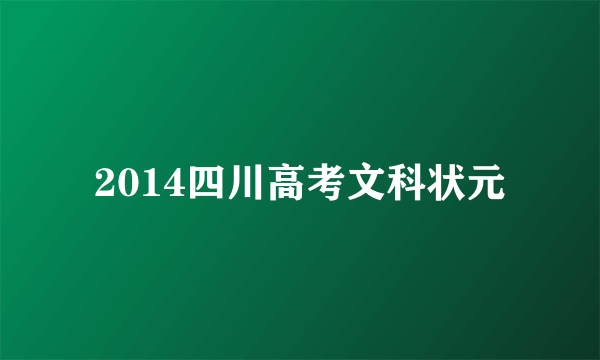 2014四川高考文科状元